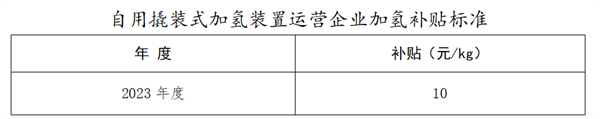 自用撬装式加氢装置运营企业加氢补贴标准

| 年 度 | 补贴（元/kg） |
|---|---|
| 2023 年度 | 10 |